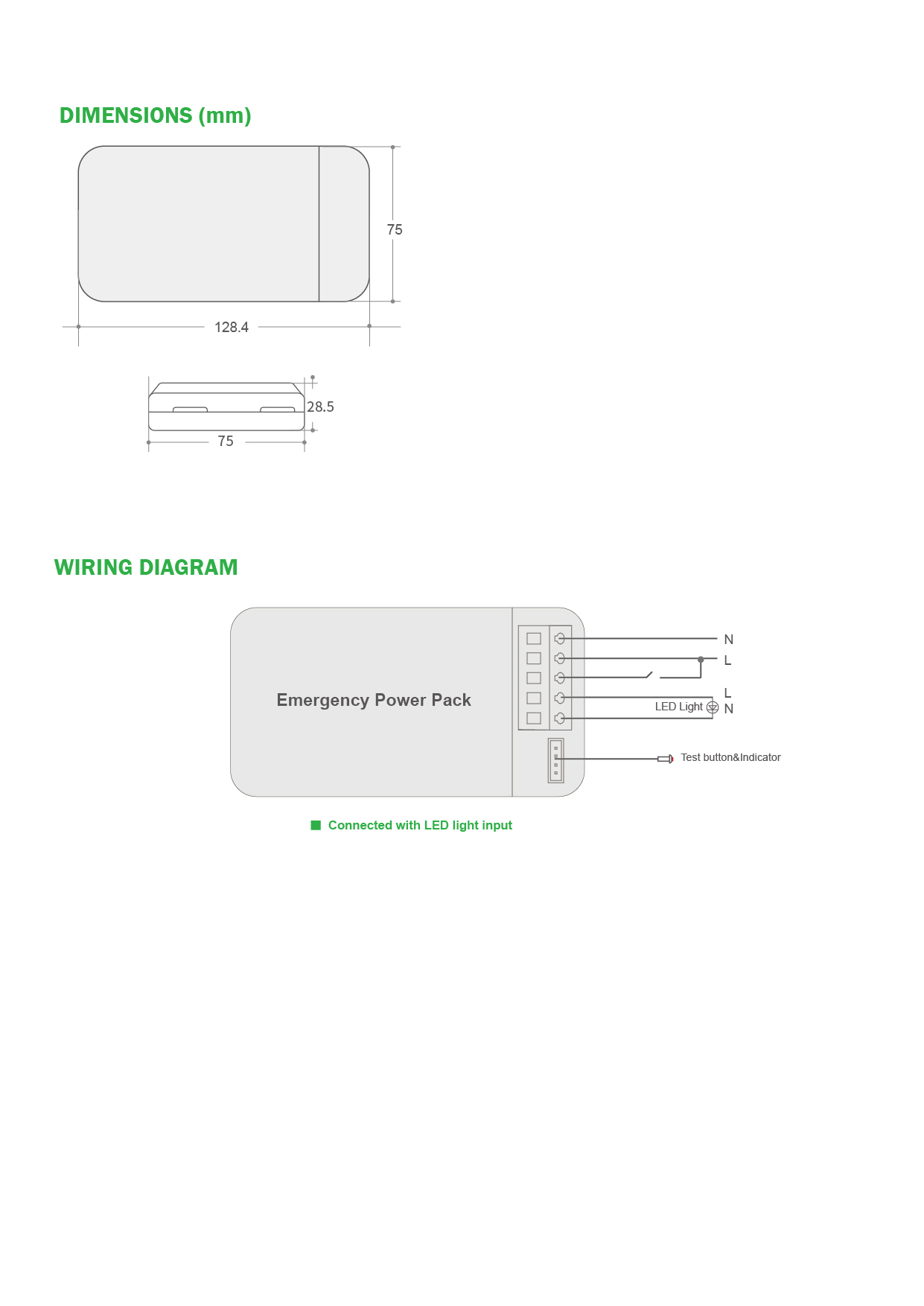 DIMENSIONS (mm)

75

128.4

28.5

75

WIRING DIAGRAM

Emergency Power Pack

N

L

L

LED Light

N

Test button&Indicator

Connected with LED light input